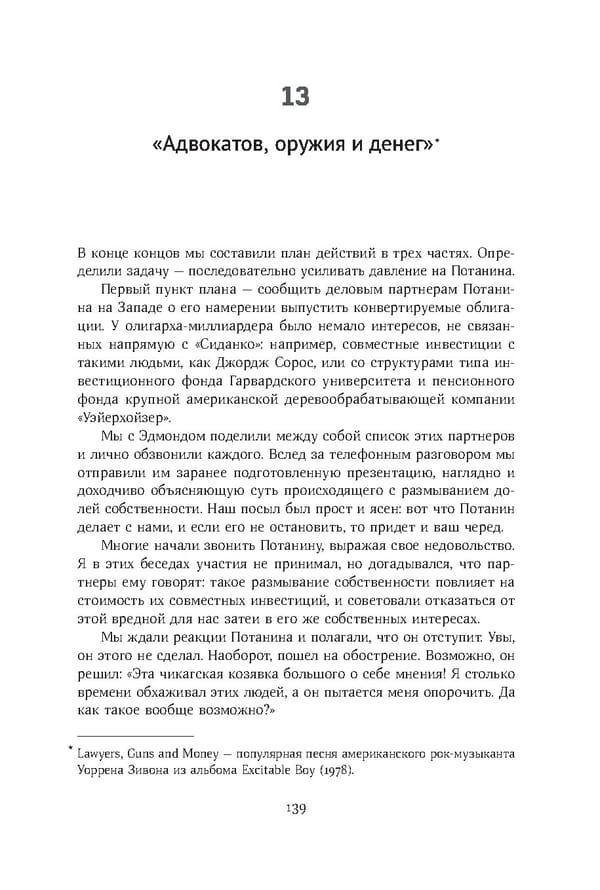 13

«Адвокатов, оружия и денег»*

В конце концов мы составили план действий в трех частях. Определили задачу — последовательно усиливать давление на Потанина.

Первый пункт плана — сообщить деловым партнерам Потанина на Западе о его намерении выпустить конвертируемые облигации. У олигарха-миллиардера было немало интересов, не связанных напрямую с «Сиданко»: например, совместные инвестиции с такими людьми, как Джордж Сорос, или со структурами типа инвестиционного фонда Гарвардского университета и пенсионного фонда крупной американской деревообрабатывающей компании «Уэйерхойзер».

Мы с Эдмондом поделили между собой список этих партнеров и лично обзвонили каждого. Вслед за телефонным разговором мы отправили им заранее подготовленную презентацию, наглядно и доходчиво объясняющую суть происходящего с размыванием долей собственности. Наш посыл был прост и ясен: вот что Потанин делает с нами, и если его не остановить, то придет и ваш черед.

Многие начали звонить Потанину, выражая свое недовольство. Я в этих беседах участия не принимал, но догадывался, что партнеры ему говорят: такое размывание собственности повлияет на стоимость их совместных инвестиций, и советовали отказаться от этой вредной для нас затеи в его же собственных интересах.

Мы ждали реакции Потанина и полагали, что он отступит. Увы, он этого не сделал. Наоборот, пошел на обострение. Возможно, он решил: «Эта чикагская козявка большого о себе мнения! Я столько времени обхаживал этих людей, а он пытается меня опорочить. Да как такое вообще возможно?»

* Lawyers, Guns and Money — популярная песня американского рок-музыканта Уоррена Зивона из альбома Excitable Boy (1978).

139